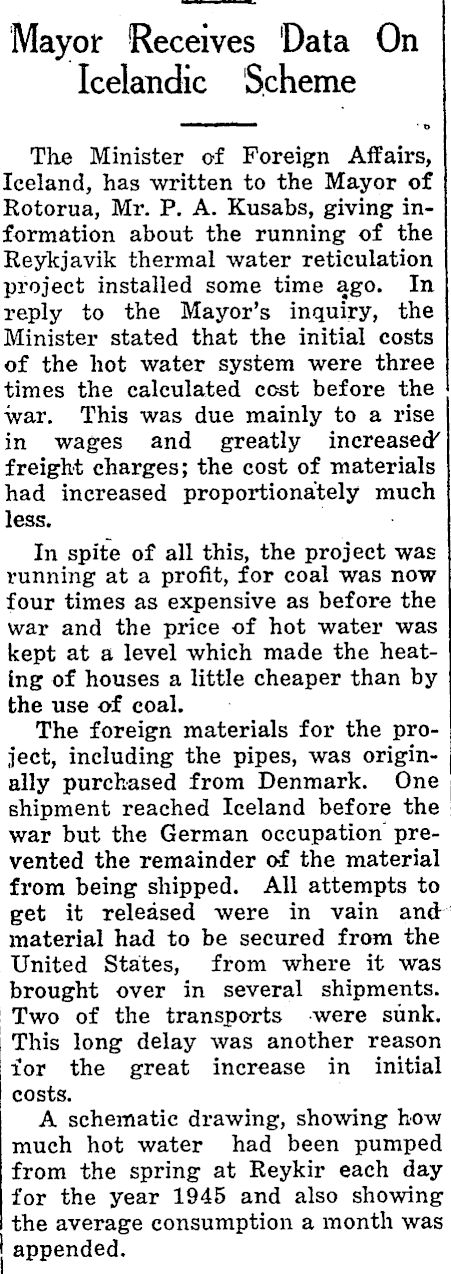 Mayor Receives Data On Icelandic Scheme

The Minister of Foreign Affairs, Iceland, has written to the Mayor of Rotorua, Mr. P. A. Kusabs, giving information about the running of the Reykjavik thermal water reticulation project installed some time ago. In reply to the Mayor's inquiry, the Minister stated that the initial costs of the hot water system were three times the calculated cost before the war. This was due mainly to a rise in wages and greatly increased freight charges; the cost of materials had increased proportionately much less.

In spite of all this, the project was running at a profit, for coal was now four times as expensive as before the war and the price of hot water was kept at a level which made the heating of houses a little cheaper than by the use of coal.

The foreign materials for the project, including the pipes, was originally purchased from Denmark. One shipment reached Iceland before the war but the German occupation prevented the remainder of the material from being shipped. All attempts to get it released were in vain and material had to be secured from the United States, from where it was brought over in several shipments. Two of the transports were sunk. This long delay was another reason for the great increase in initial costs.

A schematic drawing, showing how much hot water had been pumped from the spring at Reykir each day for the year 1945 and also showing the average consumption a month was appended.